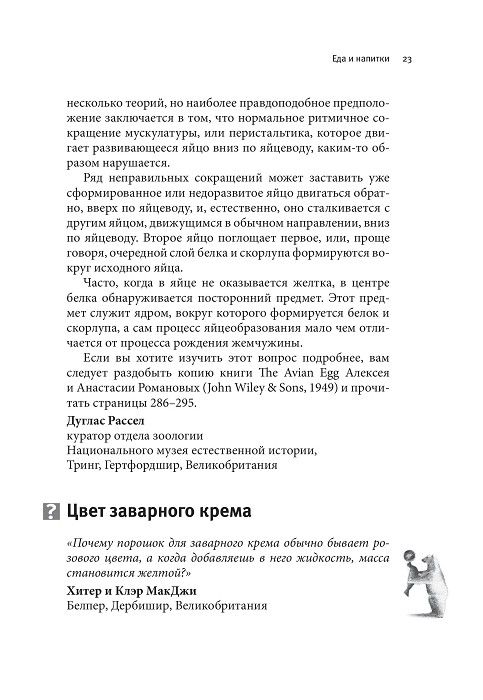 Еда и напитки 23

несколько теорий, но наиболее правдоподобное предположение заключается в том, что нормальное ритмичное сокращение мускулатуры, или перистальтика, которое двигает развивающееся яйцо вниз по яйцеводу, каким-то образом нарушается.

Ряд неправильных сокращений может заставить уже сформированное или недоразвитое яйцо двигаться обратно, вверх по яйцеводу, и, естественно, оно сталкивается с другим яйцом, движущимся в обычном направлении, вниз по яйцеводу. Второе яйцо поглощает первое, или, проще говоря, очередной слой белка и скорлупа формируются вокруг исходного яйца.

Часто, когда в яйце не оказывается желтка, в центре белка обнаруживается посторонний предмет. Этот предмет служит ядром, вокруг которого формируется белок и скорлупа, а сам процесс яйцеобразования мало чем отличается от процесса рождения жемчужины.

Если вы хотите изучить этот вопрос подробнее, вам следует раздобыть копию книги The Avian Egg Алексея и Анастасии Романовых (John Wiley & Sons, 1949) и прочитать страницы 286–295.

Дуглас Рассел
куратор отдела зоологии
Национального музея естественной истории,
Тринг, Гертфордшир, Великобритания

? Цвет заварного крема

«Почему порошок для заварного крема обычно бывает розового цвета, а когда добавляешь в него жидкость, масса становится желтой?»

Хитер и Клэр МакДжи
Белпер, Дербишир, Великобритания